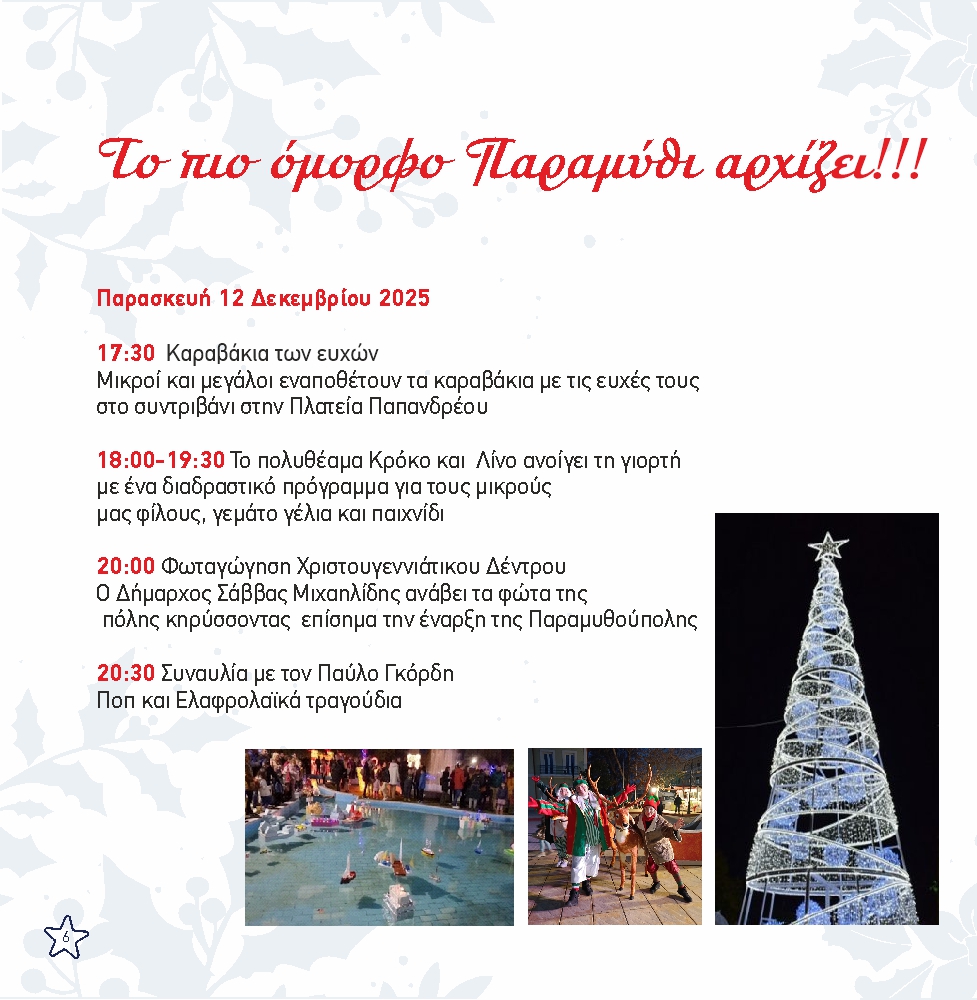 Το πιο όμορφο Παραμύθι αρχίζει!!!

Παρασκευή 12 Δεκεμβρίου 2025

17:30 Καραβάκια των ευχών
Μικροί και μεγάλοι εναποθέτουν τα καραβάκια με τις ευχές τους στο συντριβάνι στην Πλατεία Παπανδρέου

18:00-19:30 Το πολυθέαμα Κρόκο και Λίνο ανοίγει τη γιορτή με ένα διαδραστικό πρόγραμμα για τους μικρούς μας φίλους, γεμάτο γέλια και παιχνίδι

20:00 Φωταγώγηση Χριστουγεννιάτικου Δέντρου
Ο Δήμαρχος Σάββας Μιχαηλίδης ανάβει τα φώτα της πόλης κηρύσσοντας επίσημα την έναρξη της Παραμυθούπολης

20:30 Συναυλία με τον Παύλο Γκόρδη
Ποπ και Ελαφρολαϊκά τραγούδια

6